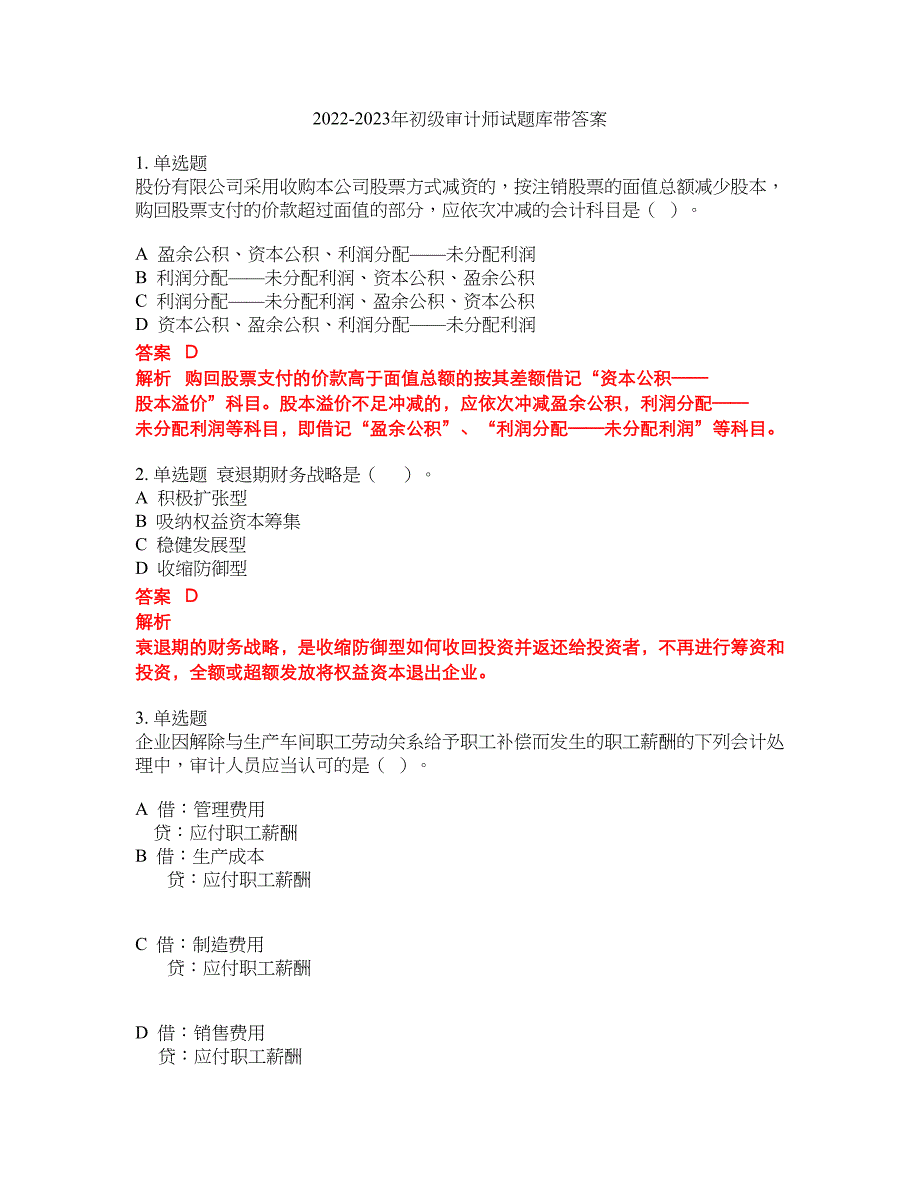 2022-2023年初级审计师试题库带答案

1. 单选题
股份有限公司采用收购本公司股票方式减资的，按注销股票的面值总额减少股本，购回股票支付的价款超过面值的部分，应依次冲减的会计科目是（ ）。

A 盈余公积、资本公积、利润分配——未分配利润
B 利润分配——未分配利润、资本公积、盈余公积
C 利润分配——未分配利润、盈余公积、资本公积
D 资本公积、盈余公积、利润分配——未分配利润
答案 D
解析 购回股票支付的价款高于面值总额的按其差额借记“资本公积——股本溢价”科目。股本溢价不足冲减的，应依次冲减盈余公积，利润分配——未分配利润等科目，即借记“盈余公积”、“利润分配——未分配利润”等科目。

2. 单选题 衰退期财务战略是（ ）。
A 积极扩张型
B 吸纳权益资本筹集
C 稳健发展型
D 收缩防御型
答案 D
解析
衰退期的财务战略，是收缩防御型如何收回投资并返还给投资者，不再进行筹资和投资，全额或超额发放将权益资本退出企业。

3. 单选题
企业因解除与生产车间职工劳动关系给予职工补偿而发生的职工薪酬的下列会计处理中，审计人员应当认可的是（ ）。

A 借：管理费用
贷：应付职工薪酬
B 借：生产成本
贷：应付职工薪酬

C 借：制造费用
贷：应付职工薪酬

D 借：销售费用
贷：应付职工薪酬